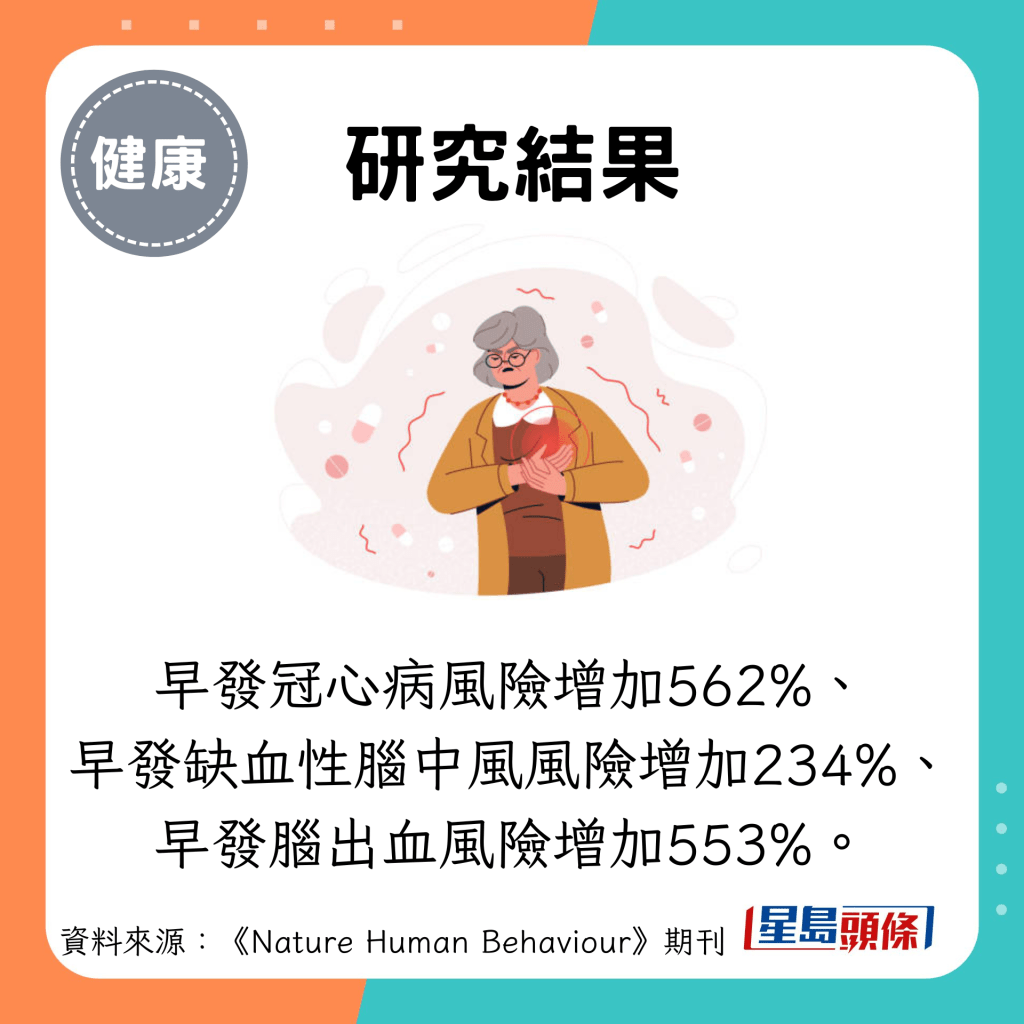 健康

研究結果

早發冠心病風險增加562%、
早發缺血性腦中風風險增加234%、
早發腦出血風險增加553%。

資料來源：《Nature Human Behaviour》期刊

星島頭條